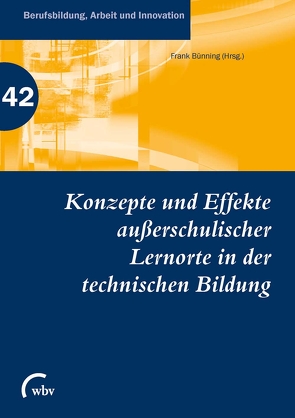 Berufsbildung, Arbeit und Innovation

Frank Bünning (Hrsg.)

42

Konzepte und Effekte außerschulischer Lernorte in der technischen Bildung

wbv